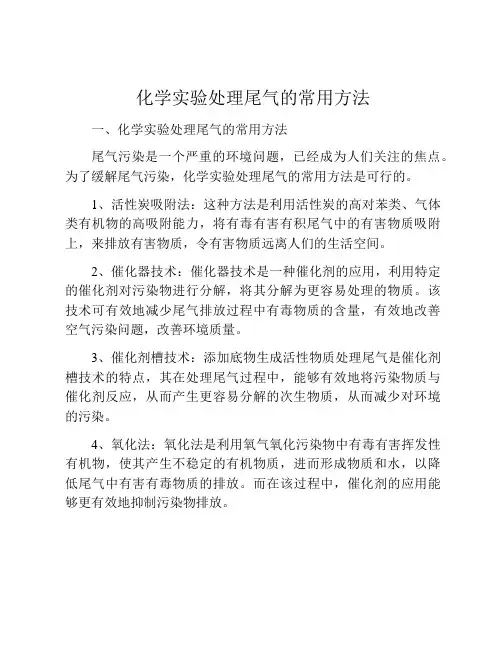 化学实验处理尾气的常用方法

一、化学实验处理尾气的常用方法

尾气污染是一个严重的环境问题，已经成为人们关注的焦点。为了缓解尾气污染，化学实验处理尾气的常用方法是可行的。

1、活性炭吸附法：这种方法是利用活性炭的高对苯类、气体类有机物的高吸附能力，将有毒有害有积尾气中的有害物质吸附上，来排放有害物质，令有害物质远离人们的生活空间。

2、催化器技术：催化器技术是一种催化剂的应用，利用特定的催化剂对污染物进行分解，将其分解为更容易处理的物质。该技术可有效地减少尾气排放过程中有毒物质的含量，有效地改善空气污染问题，改善环境质量。

3、催化剂槽技术：添加底物生成活性物质处理尾气是催化剂槽技术的特点，其在处理尾气过程中，能够有效地将污染物质与催化剂反应，从而产生更容易分解的次生物质，从而减少对环境的污染。

4、氧化法：氧化法是利用氧气氧化污染物中有毒有害挥发性有机物，使其产生不稳定的有机物质，进而形成物质和水，以降低尾气中有害有毒物质的排放。而在该过程中，催化剂的应用能够更有效地抑制污染物排放。